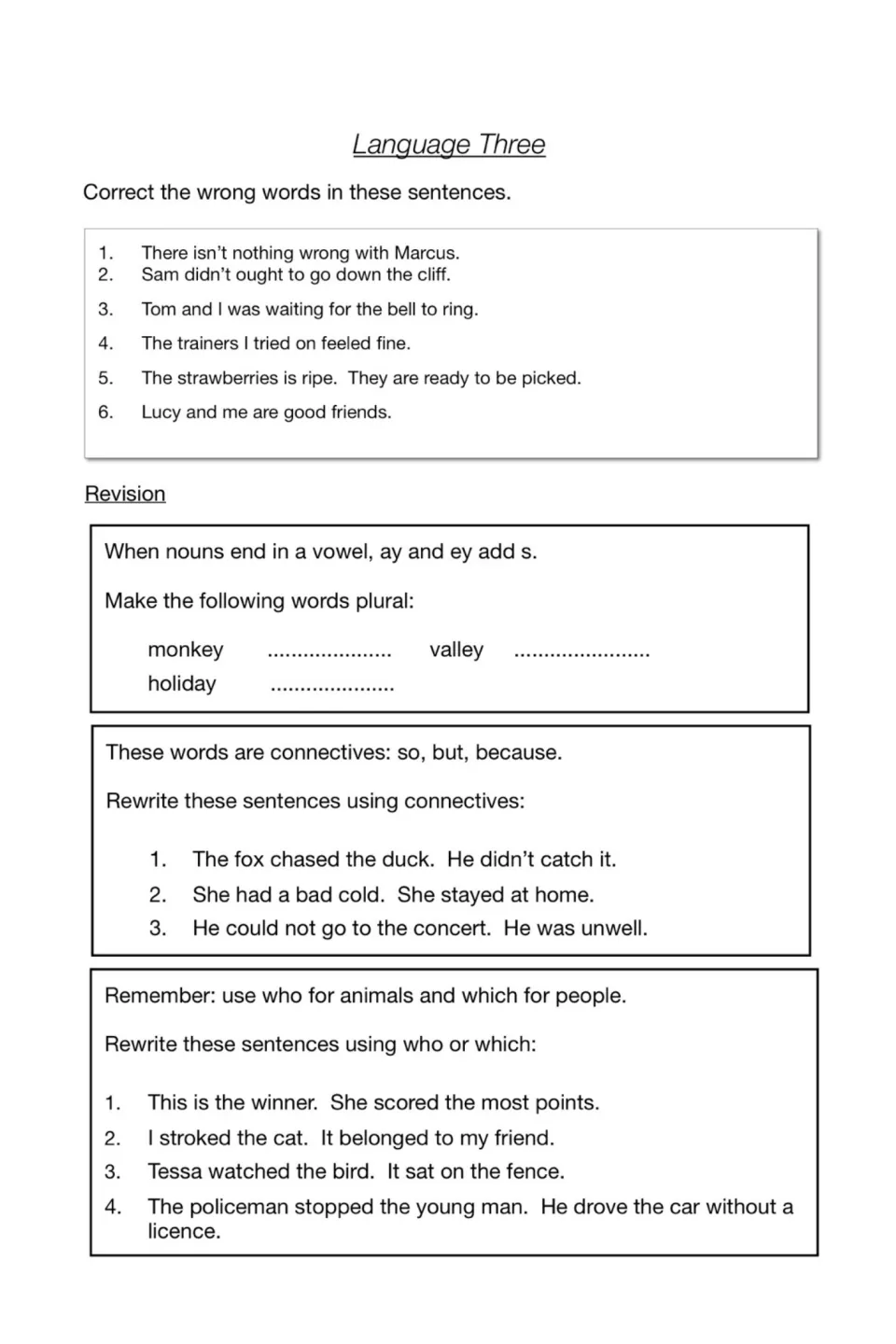 Language Three

Correct the wrong words in these sentences.

1. There isn't nothing wrong with Marcus.
2. Sam didn't ought to go down the cliff.
3. Tom and I was waiting for the bell to ring.
4. The trainers I tried on feeled fine.
5. The strawberries is ripe. They are ready to be picked.
6. Lucy and me are good friends.

Revision

When nouns end in a vowel, ay and ey add s.

Make the following words plural:

monkey ____ valley ____
holiday ____

These words are connectives: so, but, because.

Rewrite these sentences using connectives:

1. The fox chased the duck. He didn't catch it.
2. She had a bad cold. She stayed at home.
3. He could not go to the concert. He was unwell.

Remember: use who for animals and which for people.

Rewrite these sentences using who or which:

1. This is the winner. She scored the most points.
2. I stroked the cat. It belonged to my friend.
3. Tessa watched the bird. It sat on the fence.
4. The policeman stopped the young man. He drove the car without a licence.